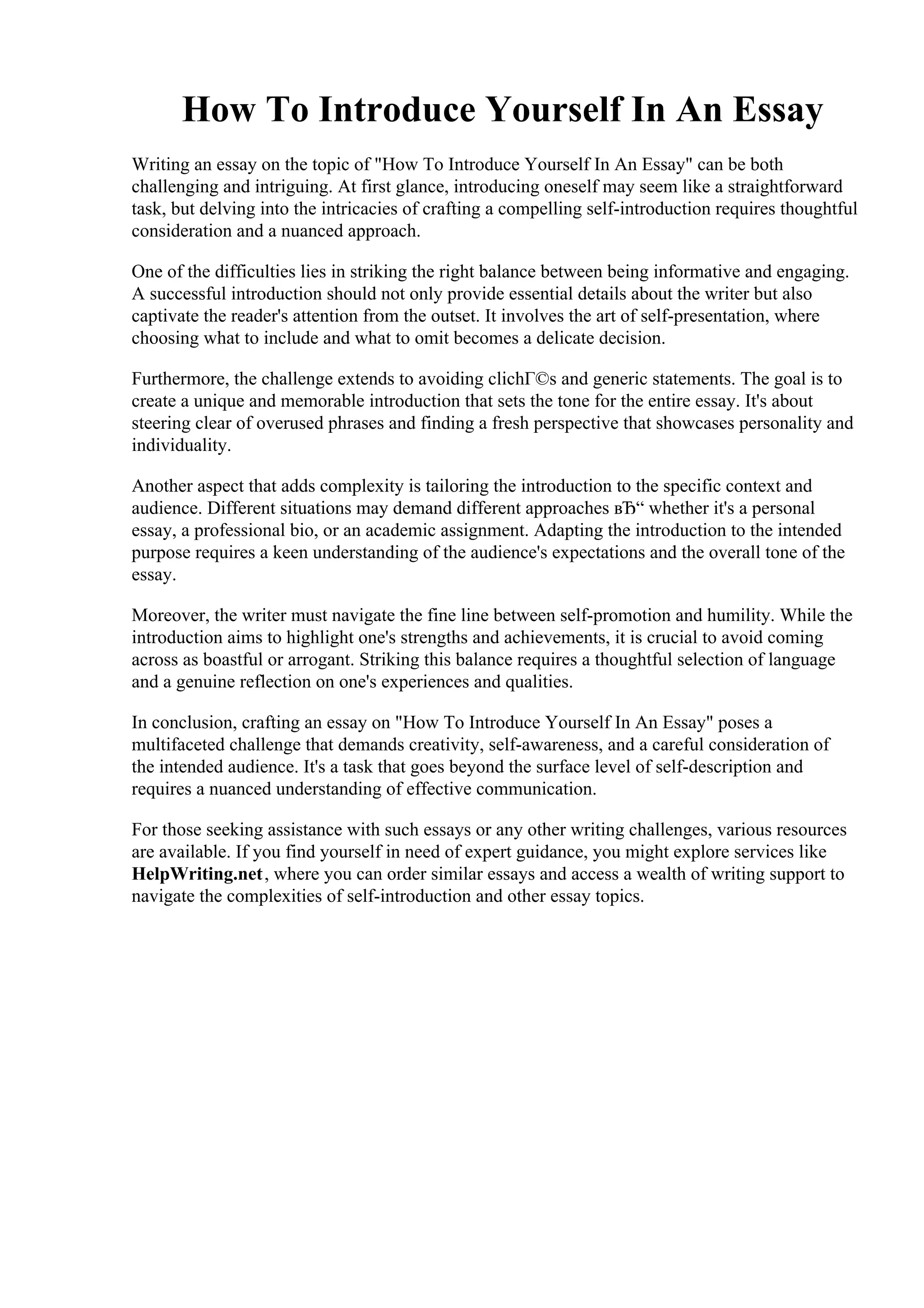 How To Introduce Yourself In An Essay

Writing an essay on the topic of "How To Introduce Yourself In An Essay" can be both challenging and intriguing. At first glance, introducing oneself may seem like a straightforward task, but delving into the intricacies of crafting a compelling self-introduction requires thoughtful consideration and a nuanced approach.

One of the difficulties lies in striking the right balance between being informative and engaging. A successful introduction should not only provide essential details about the writer but also captivate the reader's attention from the outset. It involves the art of self-presentation, where choosing what to include and what to omit becomes a delicate decision.

Furthermore, the challenge extends to avoiding clichГ©s and generic statements. The goal is to create a unique and memorable introduction that sets the tone for the entire essay. It's about steering clear of overused phrases and finding a fresh perspective that showcases personality and individuality.

Another aspect that adds complexity is tailoring the introduction to the specific context and audience. Different situations may demand different approaches вЂ“ whether it's a personal essay, a professional bio, or an academic assignment. Adapting the introduction to the intended purpose requires a keen understanding of the audience's expectations and the overall tone of the essay.

Moreover, the writer must navigate the fine line between self-promotion and humility. While the introduction aims to highlight one's strengths and achievements, it is crucial to avoid coming across as boastful or arrogant. Striking this balance requires a thoughtful selection of language and a genuine reflection on one's experiences and qualities.

In conclusion, crafting an essay on "How To Introduce Yourself In An Essay" poses a multifaceted challenge that demands creativity, self-awareness, and a careful consideration of the intended audience. It's a task that goes beyond the surface level of self-description and requires a nuanced understanding of effective communication.

For those seeking assistance with such essays or any other writing challenges, various resources are available. If you find yourself in need of expert guidance, you might explore services like HelpWriting.net, where you can order similar essays and access a wealth of writing support to navigate the complexities of self-introduction and other essay topics.